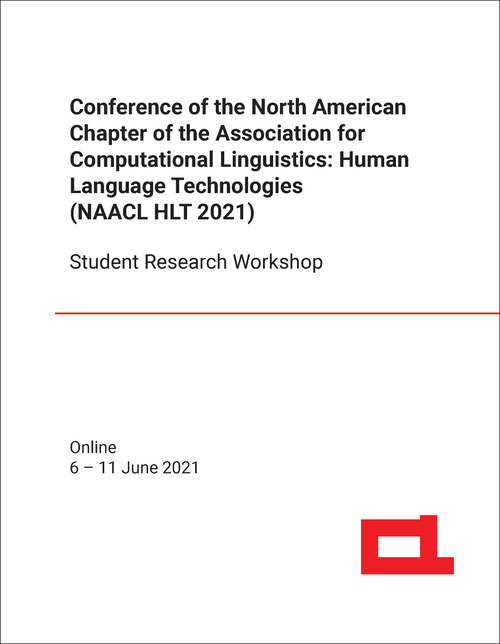 Conference of the North American Chapter of the Association for Computational Linguistics: Human Language Technologies (NAACL HLT 2021)

Student Research Workshop

Online
6 – 11 June 2021